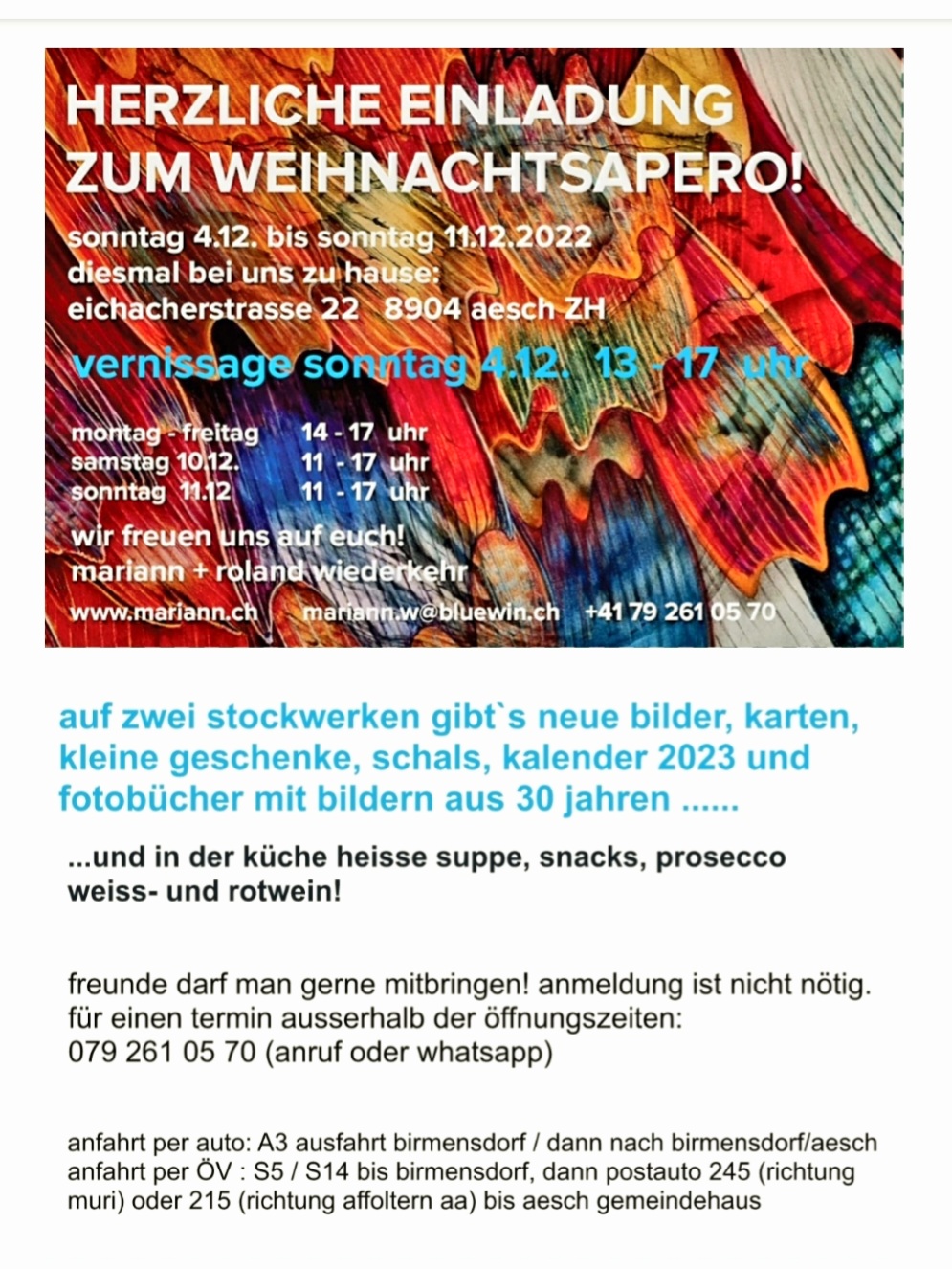 HERZLICHE EINLADUNG
ZUM WEIHNACHTSAPERO!

sonntag 4.12. bis sonntag 11.12.2022
diesmal bei uns zu hause:
eichacherstrasse 22 8904 aesch ZH

vernissage sonntag 4.12. 13 - 17 uhr

montag - freitag 14 - 17 uhr
samstag 10.12. 11 - 17 uhr
sonntag 11.12 11 - 17 uhr

wir freuen uns auf euch!
mariann + roland wiederkehr

www.mariann.ch mariann.w@bluewin.ch +41 79 261 05 70

auf zwei stockwerken gibt`s neue bilder, karten, kleine geschenke, schals, kalender 2023 und fotobücher mit bildern aus 30 jahren ......

...und in der küche heisse suppe, snacks, prosecco weiss- und rotwein!

freunde darf man gerne mitbringen! anmeldung ist nicht nötig.
für einen termin ausserhalb der öffnungszeiten:
079 261 05 70 (anruf oder whatsapp)

anfahrt per auto: A3 ausfahrt birmensdorf / dann nach birmensdorf/aesch
anfahrt per ÖV : S5 / S14 bis birmensdorf, dann postauto 245 (richtung muri) oder 215 (richtung affoltern aa) bis aesch gemeindehaus